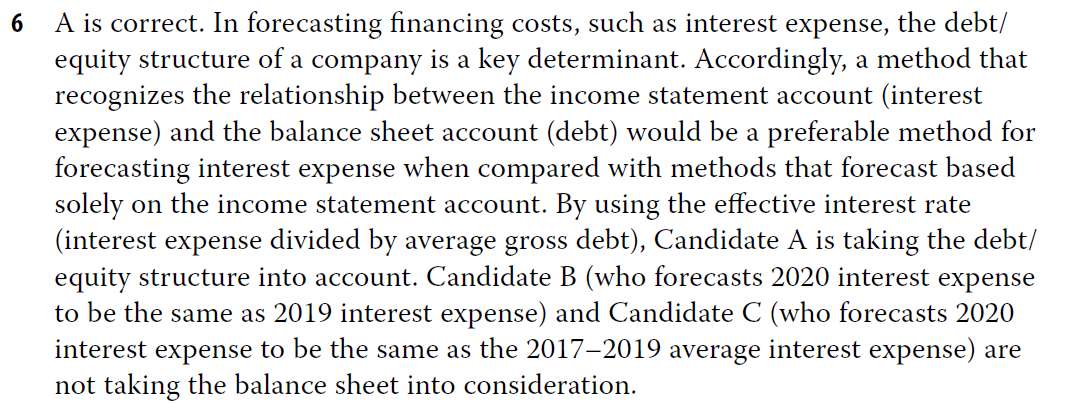 6 A is correct. In forecasting financing costs, such as interest expense, the debt/equity structure of a company is a key determinant. Accordingly, a method that recognizes the relationship between the income statement account (interest expense) and the balance sheet account (debt) would be a preferable method for forecasting interest expense when compared with methods that forecast based solely on the income statement account. By using the effective interest rate (interest expense divided by average gross debt), Candidate A is taking the debt/equity structure into account. Candidate B (who forecasts 2020 interest expense to be the same as 2019 interest expense) and Candidate C (who forecasts 2020 interest expense to be the same as the 2017–2019 average interest expense) are not taking the balance sheet into consideration.